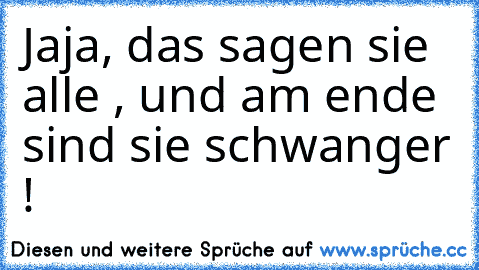 Jaja, das sagen sie alle , und am ende sind sie schwanger !

Diesen und weitere Sprüche auf www.sprüche.cc